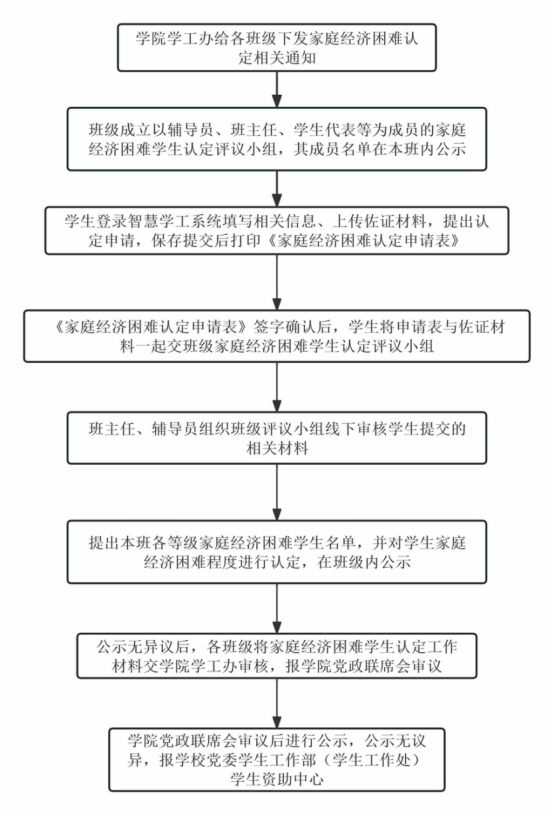 学院学工办给各班级下发家庭经济困难认定相关通知

班级成立以辅导员、班主任、学生代表等为成员的家庭经济困难学生认定评议小组，其成员名单在本班内公示

学生登录智慧学工系统填写相关信息、上传佐证材料，提出认定申请，保存提交后打印《家庭经济困难认定申请表》

《家庭经济困难认定申请表》签字确认后，学生将申请表与佐证材料一起交班级家庭经济困难学生认定评议小组

班主任、辅导员组织班级评议小组线下审核学生提交的相关材料

提出本班各等级家庭经济困难学生名单，并对学生家庭经济困难程度进行认定，在班级内公示

公示无异议后，各班级将家庭经济困难学生认定工作材料交学院学工办审核，报学院党政联席会审议

学院党政联席会审议后进行公示，公示无议异，报学校党委学生工作部（学生工作处）学生资助中心